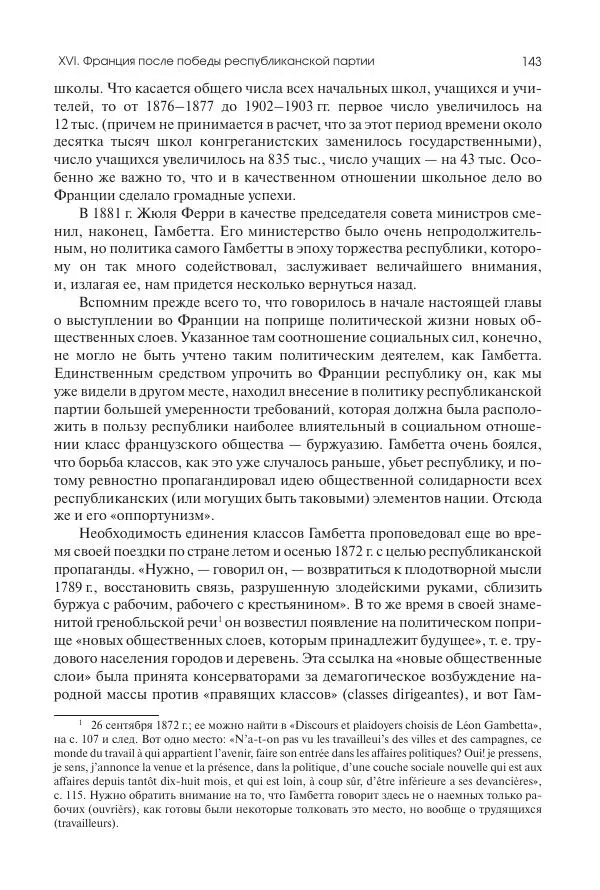 XVI. Франция после победы республиканской партии

143

школы. Что касается общего числа всех начальных школ, учащихся и учителей, то от 1876–1877 до 1902–1903 гг. первое число увеличилось на 12 тыс. (причем не принимается в расчет, что за этот период времени около десятка тысяч школ конгреганистских заменилось государственными), число учащихся увеличилось на 835 тыс., число учащих — на 43 тыс. Особенно же важно то, что и в качественном отношении школьное дело во Франции сделало громадные успехи.

В 1881 г. Жюля Ферри в качестве председателя совета министров сменил, наконец, Гамбетта. Его министерство было очень непродолжительным, но политика самого Гамбетты в эпоху торжества республики, которому он так много содействовал, заслуживает величайшего внимания, и, излагая ее, нам придется несколько вернуться назад.

Вспомним прежде всего то, что говорилось в начале настоящей главы о выступлении во Франции на поприще политической жизни новых общественных слоев. Указанное там соотношение социальных сил, конечно, не могло не быть учтено таким политическим деятелем, как Гамбетта. Единственным средством упрочить во Франции республику он, как мы уже видели в другом месте, находил внесение в политику республиканской партии большей умеренности требований, которая должна была расположить в пользу республики наиболее влиятельный в социальном отношении класс французского общества — буржуазию. Гамбетта очень боялся, что борьба классов, как это уже случалось раньше, убьет республику, и потому ревностно пропагандировал идею общественной солидарности всех республиканских (или могущих быть таковыми) элементов нации. Отсюда же и его «оппортунизм».

Необходимость единения классов Гамбетта проповедовал еще во время своей поездки по стране летом и осенью 1872 г. с целью республиканской пропаганды. «Нужно, — говорил он, — возвратиться к плодотворной мысли 1789 г., восстановить связь, разрушенную злодейскими руками, сблизить буржуа с рабочим, рабочего с крестьянином». В то же время в своей знаменитой гренобльской речи$^1$ он возвестил появление на политическом поприще «новых общественных слоев, которым принадлежит будущее», т. е. трудового населения городов и деревень. Эта ссылка на «новые общественные слои» была принята консерваторами за демагогическое возбуждение народной массы против «правящих классов» (classes dirigeantes), и вот Гам-

$^1$ 26 сентября 1872 г.; ее можно найти в «Discours et plaidoyers choisis de Léon Gambetta», на с. 107 и след. Вот одно место: «N'a-t-on pas vu les travailleui's des villes et des campagnes, ce monde du travail à qui appartient l'avenir, faire son entrée dans les affaires politiques? Oui! je pressens, je sens, j'annonce la venue et la présence, dans la politique, d'une couche sociale nouvelle qui est aux affaires depuis tantôt dix-huit mois, et qui est loin, à coup sûr, d'être inférieure a ses devancières», с. 115. Нужно обратить внимание на то, что Гамбетта говорит здесь не о наемных только рабочих (ouvrièrs), как готовы были некоторые толковать это место, но вообще о трудящихся (travailleurs).